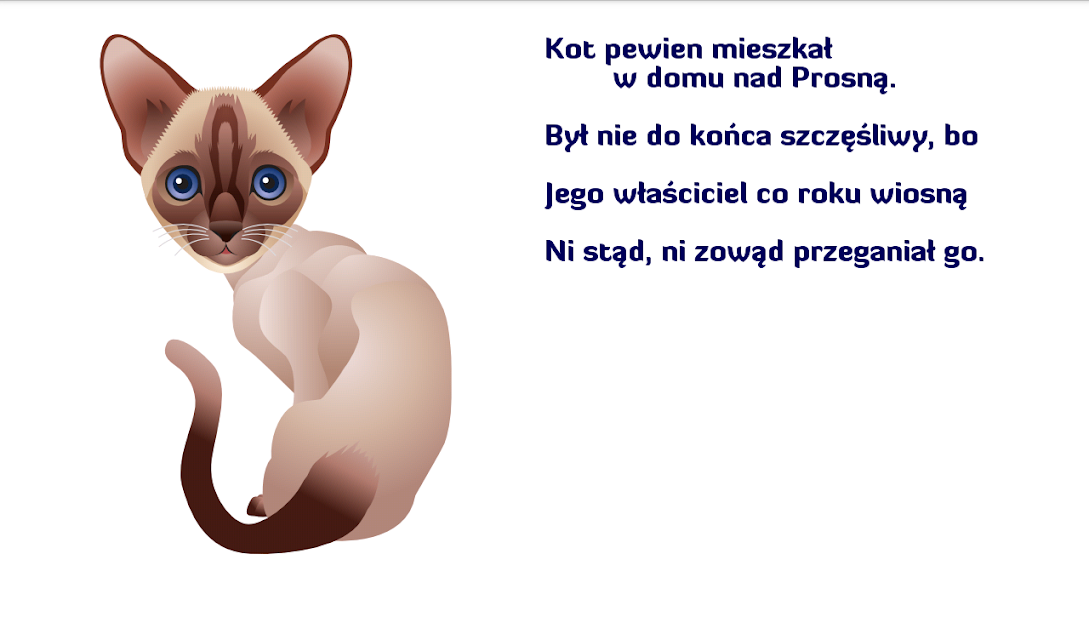 Kot pewien mieszkał
w domu nad Prosną.

Był nie do końca szczęśliwy, bo

Jego właściciel co roku wiosną

Ni stąd, ni zowąd przeganiał go.